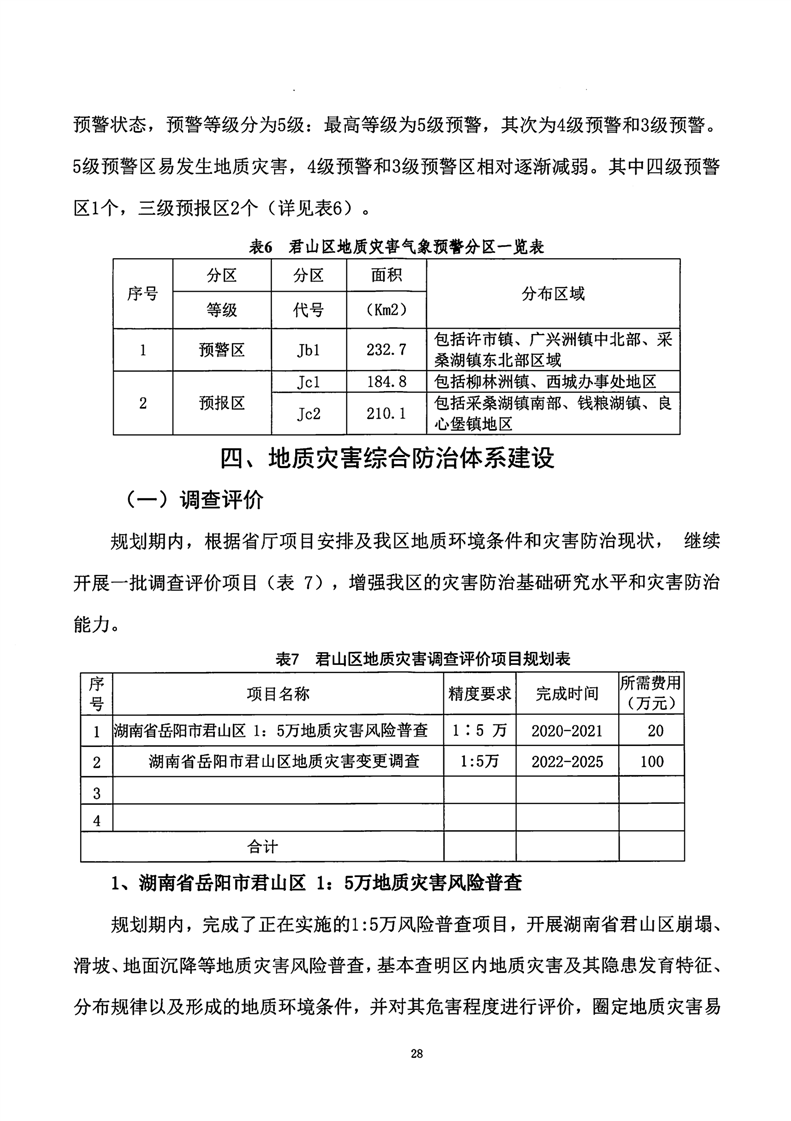 预警状态，预警等级分为5级：最高等级为5级预警，其次为4级预警和3级预警。5级预警区易发生地质灾害，4级预警和3级预警区相对逐渐减弱。其中四级预警区1个，三级预报区2个（详见表6）。

表6 君山区地质灾害气象预警分区一览表

| 序号 | 分区等级 | 分区代号 | 面积（Km2） | 分布区域 |
|---|---|---|---|---|
| 1 | 预警区 | Jb1 | 232.7 | 包括许市镇、广兴洲镇中北部、采桑湖镇东北部区域 |
| 2 | 预报区 | Jc1 | 184.8 | 包括柳林洲镇、西城办事处地区 |
| | | Jc2 | 210.1 | 包括采桑湖镇南部、钱粮湖镇、良心堡镇地区 |

四、地质灾害综合防治体系建设

（一）调查评价

规划期内，根据省厅项目安排及我区地质环境条件和灾害防治现状， 继续开展一批调查评价项目（表 7），增强我区的灾害防治基础研究水平和灾害防治能力。

表7 君山区地质灾害调查评价项目规划表

| 序号 | 项目名称 | 精度要求 | 完成时间 | 所需费用（万元） |
|---|---|---|---|---|
| 1 | 湖南省岳阳市君山区 1：5万地质灾害风险普查 | 1：5 万 | 2020-2021 | 20 |
| 2 | 湖南省岳阳市君山区地质灾害变更调查 | 1:5万 | 2022-2025 | 100 |
| 3 | | | | |
| 4 | | | | |
| 合计 | | | | |

1、湖南省岳阳市君山区 1：5万地质灾害风险普查

规划期内，完成了正在实施的1:5万风险普查项目，开展湖南省君山区崩塌、滑坡、地面沉降等地质灾害风险普查，基本查明区内地质灾害及其隐患发育特征、分布规律以及形成的地质环境条件，并对其危害程度进行评价，圈定地质灾害易

28